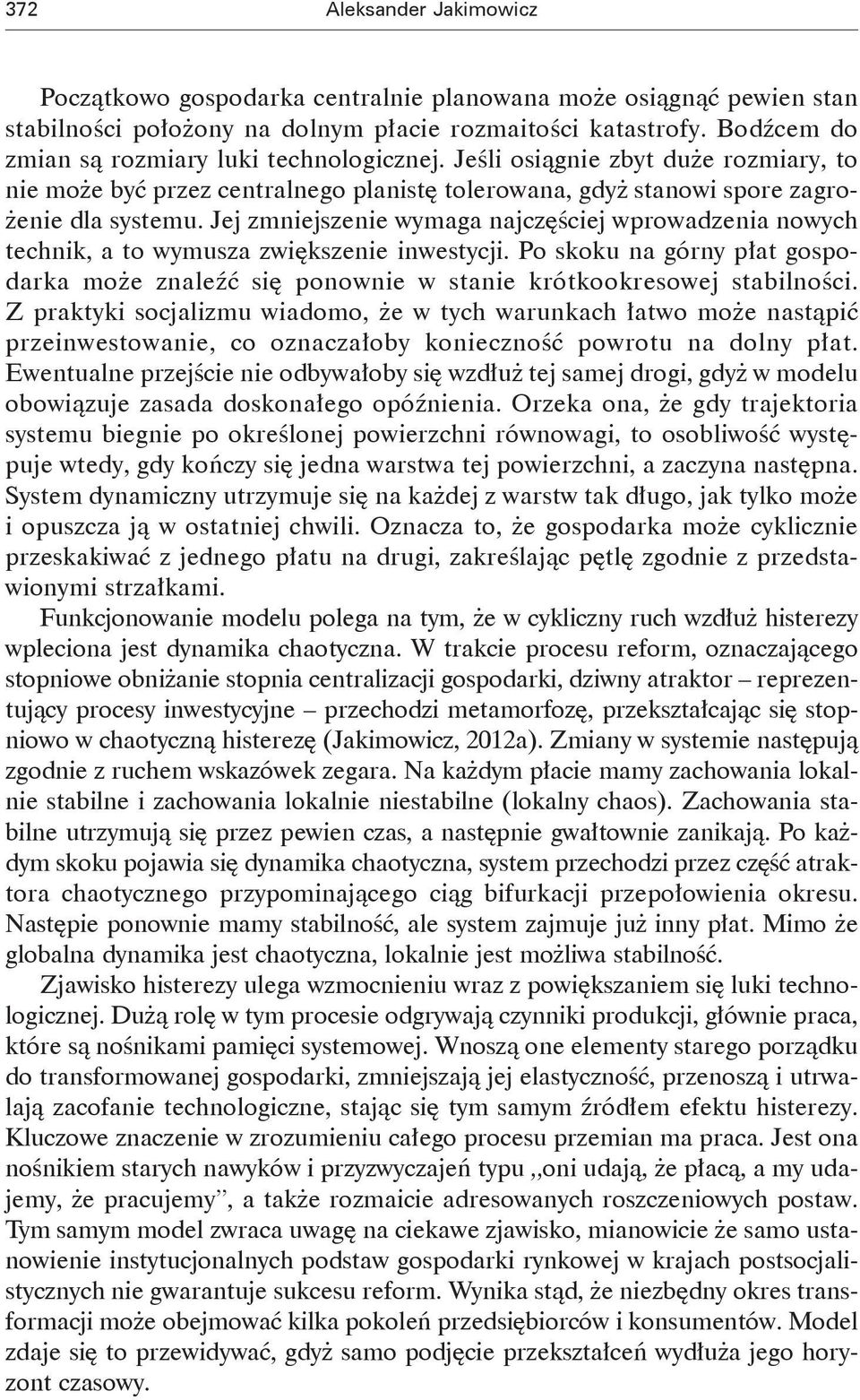 372 Aleksander Jakimowicz

Początkowo gospodarka centralnie planowana może osiągnąć pewien stan stabilności położony na dolnym płacie rozmaitości katastrofy. Bodźcem do zmian są rozmiary luki technologicznej. Jeśli osiągnie zbyt duże rozmiary, to nie może być przez centralnego planistę tolerowana, gdyż stanowi spore zagrożenie dla systemu. Jej zmniejszenie wymaga najczęściej wprowadzenia nowych technik, a to wymusza zwiększenie inwestycji. Po skoku na górny płat gospodarka może znaleźć się ponownie w stanie krótkookresowej stabilności. Z praktyki socjalizmu wiadomo, że w tych warunkach łatwo może nastąpić przeinwestowanie, co oznaczałoby konieczność powrotu na dolny płat. Ewentualne przejście nie odbywałoby się wzdłuż tej samej drogi, gdyż w modelu obowiązuje zasada doskonałego opóźnienia. Orzeka ona, że gdy trajektoria systemu biegnie po określonej powierzchni równowagi, to osobliwość występuje wtedy, gdy kończy się jedna warstwa tej powierzchni, a zaczyna następna. System dynamiczny utrzymuje się na każdej z warstw tak długo, jak tylko może i opuszcza ją w ostatniej chwili. Oznacza to, że gospodarka może cyklicznie przeskakiwać z jednego płatu na drugi, zakreślając pętlę zgodnie z przedstawionymi strzałkami.

Funkcjonowanie modelu polega na tym, że w cykliczny ruch wzdłuż histerezy wpleciona jest dynamika chaotyczna. W trakcie procesu reform, oznaczającego stopniowe obniżanie stopnia centralizacji gospodarki, dziwny atraktor – reprezentujący procesy inwestycyjne – przechodzi metamorfozę, przekształcając się stopniowo w chaotyczną histerezę (Jakimowicz, 2012a). Zmiany w systemie następują zgodnie z ruchem wskazówek zegara. Na każdym płacie mamy zachowania lokalnie stabilne i zachowania lokalnie niestabilne (lokalny chaos). Zachowania stabilne utrzymują się przez pewien czas, a następnie gwałtownie zanikają. Po każdym skoku pojawia się dynamika chaotyczna, system przechodzi przez część atraktora chaotycznego przypominającego ciąg bifurkacji przepołowienia okresu. Następie ponownie mamy stabilność, ale system zajmuje już inny płat. Mimo że globalna dynamika jest chaotyczna, lokalnie jest możliwa stabilność.

Zjawisko histerezy ulega wzmocnieniu wraz z powiększaniem się luki technologicznej. Dużą rolę w tym procesie odgrywają czynniki produkcji, głównie praca, które są nośnikami pamięci systemowej. Wnoszą one elementy starego porządku do transformowanej gospodarki, zmniejszają jej elastyczność, przenoszą i utrwalają zacofanie technologiczne, stając się tym samym źródłem efektu histerezy. Kluczowe znaczenie w zrozumieniu całego procesu przemian ma praca. Jest ona nośnikiem starych nawyków i przyzwyczajeń typu „oni udają, że płacą, a my udajemy, że pracujemy”, a także rozmaicie adresowanych roszczeniowych postaw. Tym samym model zwraca uwagę na ciekawe zjawisko, mianowicie że samo ustanowienie instytucjonalnych podstaw gospodarki rynkowej w krajach postsocjalistycznych nie gwarantuje sukcesu reform. Wynika stąd, że niezbędny okres transformacji może obejmować kilka pokoleń przedsiębiorców i konsumentów. Model zdaje się to przewidywać, gdyż samo podjęcie przekształceń wydłuża jego horyzont czasowy.